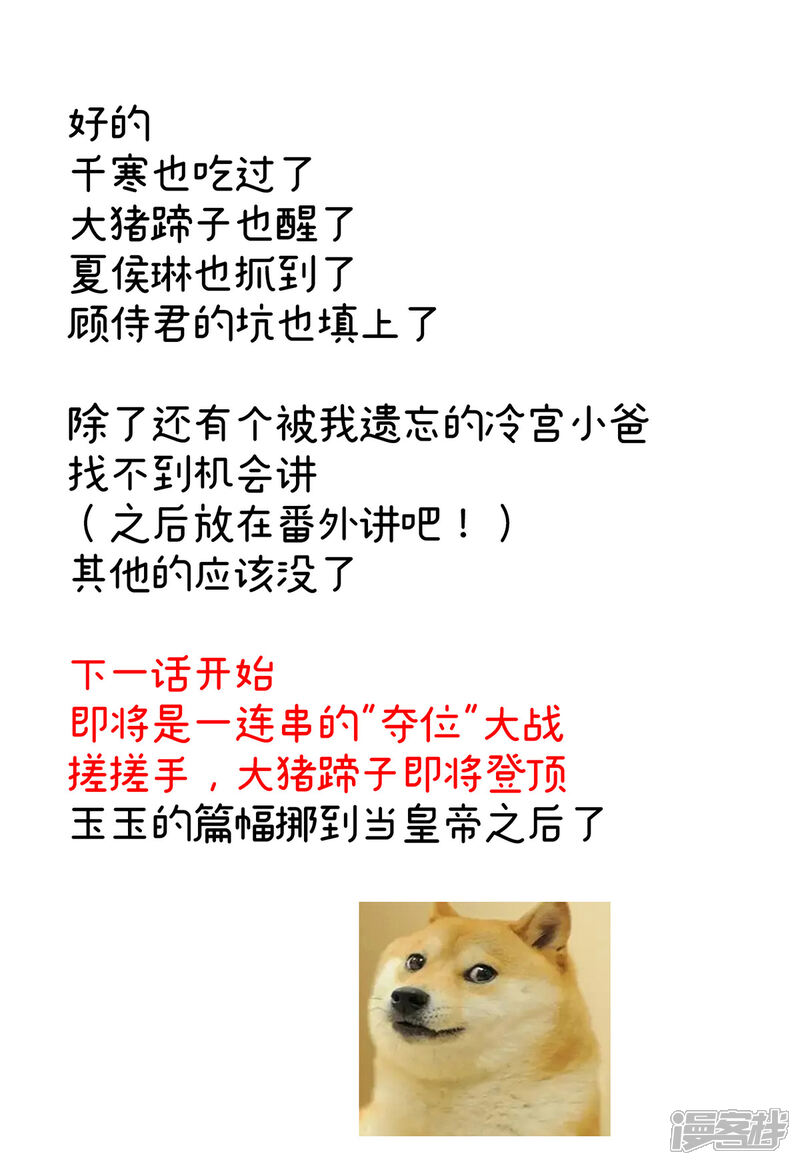 好的
千寒也吃过了
大猪蹄子也醒了
夏侯琳也抓到了
顾侍君的坑也填上了

除了还有个被我遗忘的冷宫小爸
找不到机会讲
（之后放在番外讲吧！）
其他的应该没了

下一话开始
即将是一连串的“夺位”大战
搓搓手，大猪蹄子即将登顶
玉玉的篇幅挪到当皇帝之后了

漫客栈